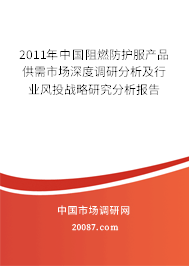 2011年中国阻燃防护服产品供需市场深度调研分析及行业风投战略研究分析报告

中国市场调研网

20087.com